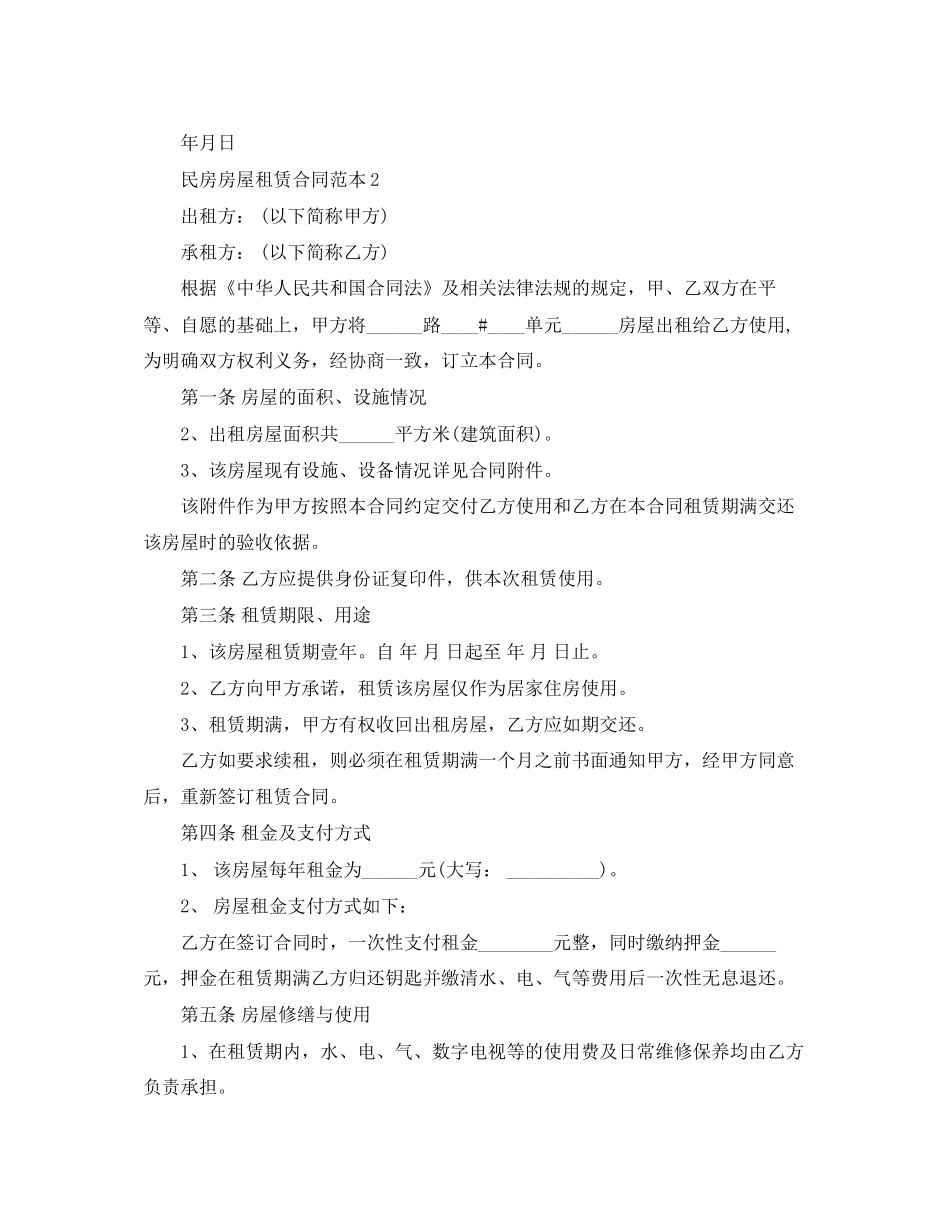 年月日

民房房屋租赁合同范本2

出租方：(以下简称甲方)

承租方：(以下简称乙方)

根据《中华人民共和国合同法》及相关法律法规的规定，甲、乙双方在平等、自愿的基础上，甲方将______路____#____单元______房屋出租给乙方使用，为明确双方权利义务，经协商一致，订立本合同。

第一条 房屋的面积、设施情况

2、出租房屋面积共______平方米(建筑面积)。

3、该房屋现有设施、设备情况详见合同附件。

该附件作为甲方按照本合同约定交付乙方使用和乙方在本合同租赁期满交还该房屋时的验收依据。

第二条 乙方应提供身份证复印件，供本次租赁使用。

第三条 租赁期限、用途

1、该房屋租赁期壹年。自 年 月 日起至 年 月 日止。

2、乙方向甲方承诺，租赁该房屋仅作为居家住房使用。

3、租赁期满，甲方有权收回出租房屋，乙方应如期交还。

乙方如要求续租，则必须在租赁期满一个月之前书面通知甲方，经甲方同意后，重新签订租赁合同。

第四条 租金及支付方式

1、 该房屋每年租金为______元(大写： __________)。

2、 房屋租金支付方式如下：

乙方在签订合同时，一次性支付租金________元整，同时缴纳押金______元，押金在租赁期满乙方归还钥匙并缴清水、电、气等费用后一次性无息退还。

第五条 房屋修缮与使用

1、在租赁期内，水、电、气、数字电视等的使用费及日常维修保养均由乙方负责承担。